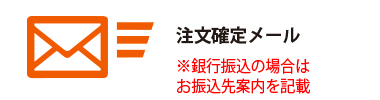 注文確定メール

※銀行振込の場合は
お振込先案内を記載